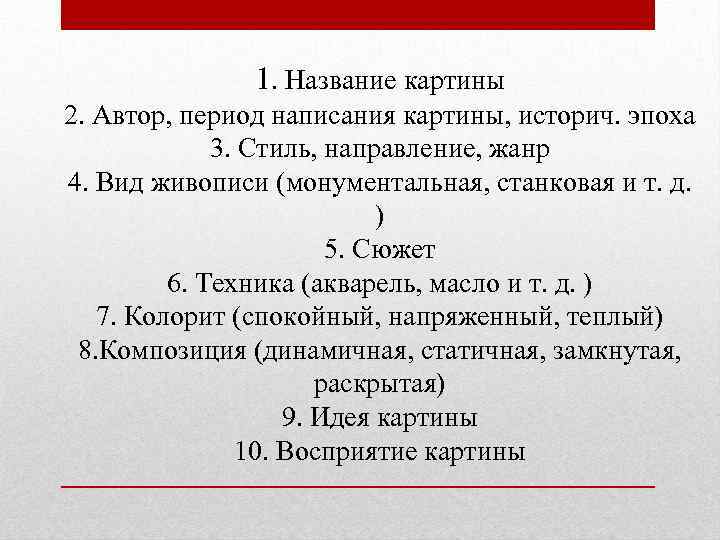 1. Название картины
2. Автор, период написания картины, историч. эпоха
3. Стиль, направление, жанр
4. Вид живописи (монументальная, станковая и т. д. )
5. Сюжет
6. Техника (акварель, масло и т. д. )
7. Колорит (спокойный, напряженный, теплый)
8.Композиция (динамичная, статичная, замкнутая, раскрытая)
9. Идея картины
10. Восприятие картины